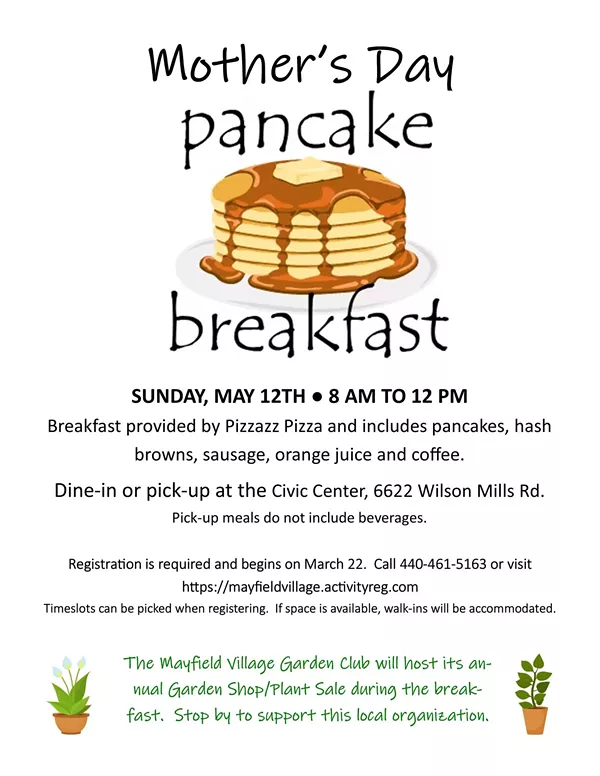 Mother's Day
pancake
breakfast

SUNDAY, MAY 12TH • 8 AM TO 12 PM

Breakfast provided by Pizzazz Pizza and includes pancakes, hash browns, sausage, orange juice and coffee.

Dine-in or pick-up at the Civic Center, 6622 Wilson Mills Rd.

Pick-up meals do not include beverages.

Registration is required and begins on March 22. Call 440-461-5163 or visit https://mayfieldvillage.activityreg.com

Timeslots can be picked when registering. If space is available, walk-ins will be accommodated.

The Mayfield Village Garden Club will host its annual Garden Shop/Plant Sale during the breakfast. Stop by to support this local organization.